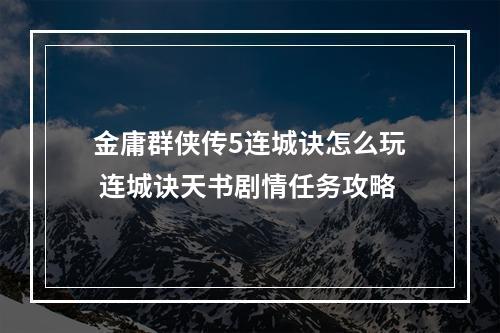 金庸群侠传5连城诀怎么玩
连城诀天书剧情任务攻略